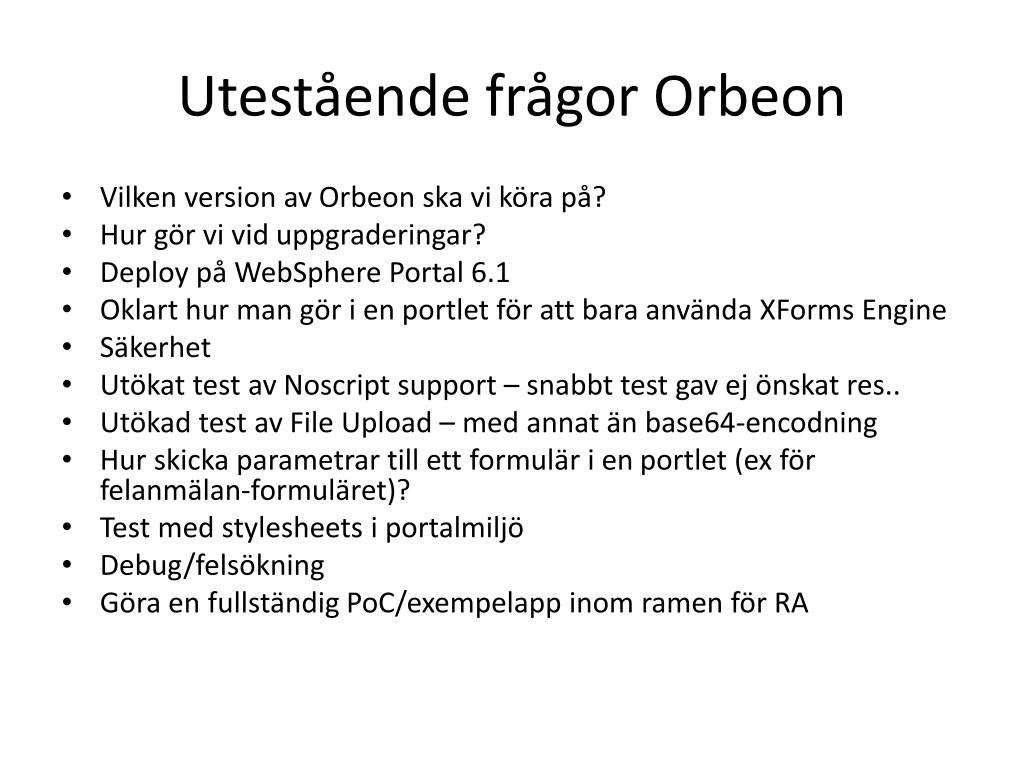 Utestående frågor Orbeon

• Vilken version av Orbeon ska vi köra på?
• Hur gör vi vid uppgraderingar?
• Deploy på WebSphere Portal 6.1
• Oklart hur man gör i en portlet för att bara använda XForms Engine
• Säkerhet
• Utökat test av Noscript support – snabbt test gav ej önskat res..
• Utökad test av File Upload – med annat än base64-encodning
• Hur skicka parametrar till ett formulär i en portlet (ex för felanmälan-formuläret)?
• Test med stylesheets i portalmiljö
• Debug/felsökning
• Göra en fullständig PoC/exempelapp inom ramen för RA